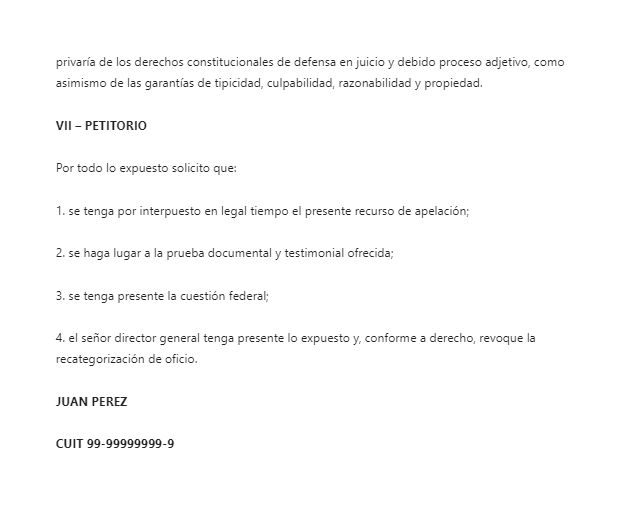 privaría de los derechos constitucionales de defensa en juicio y debido proceso adjetivo, como asimismo de las garantías de tipicidad, culpabilidad, razonabilidad y propiedad.

VII – PETITORIO

Por todo lo expuesto solicito que:

1. se tenga por interpuesto en legal tiempo el presente recurso de apelación;

2. se haga lugar a la prueba documental y testimonial ofrecida;

3. se tenga presente la cuestión federal;

4. el señor director general tenga presente lo expuesto y, conforme a derecho, revoque la recategorización de oficio.

JUAN PEREZ

CUIT 99-99999999-9